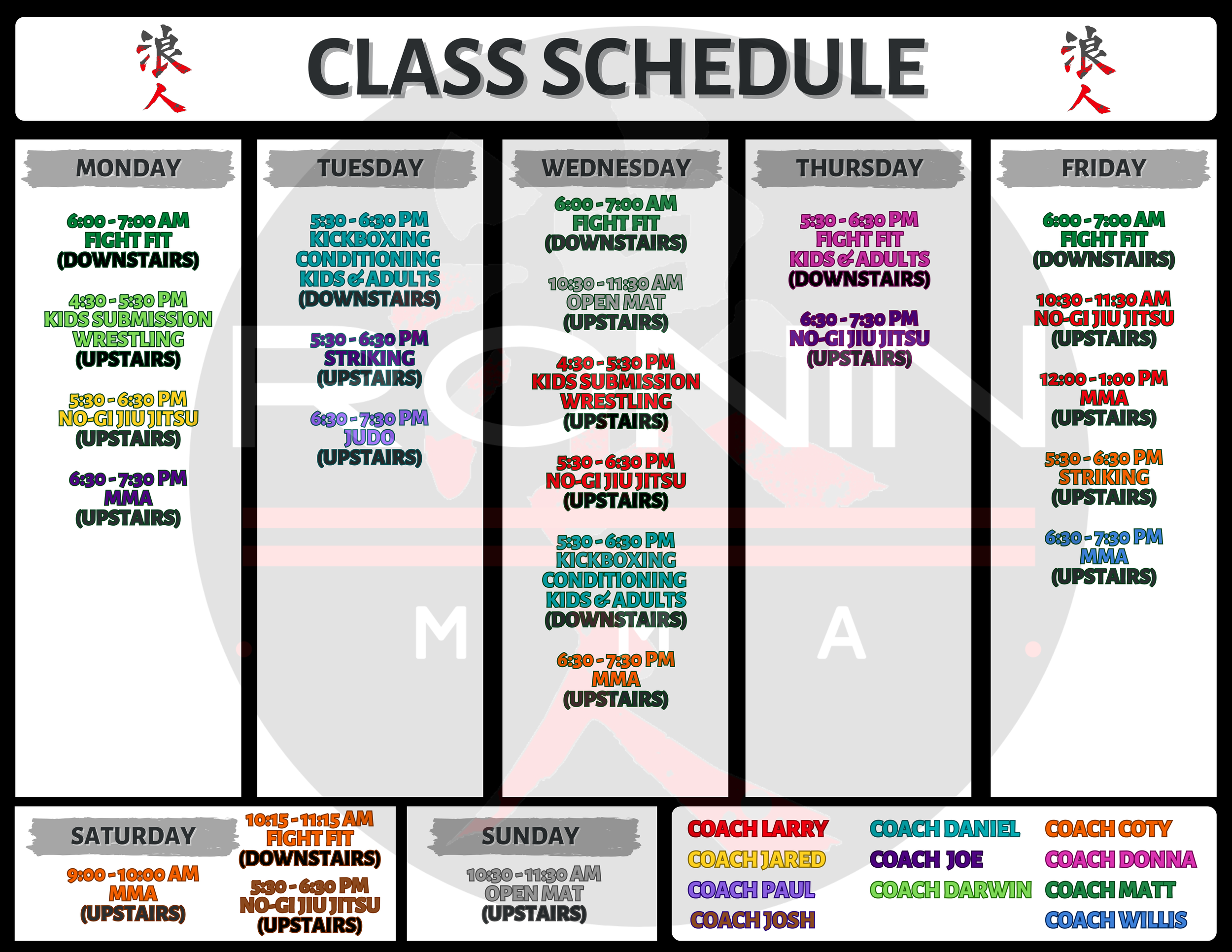 浪人 CLASS SCHEDULE 浪人

MONDAY

6:00 - 7:00 AM
FIGHT FIT
(DOWNSTAIRS)

4:30 - 5:30 PM
KIDS SUBMISSION WRESTLING
(UPSTAIRS)

5:30 - 6:30 PM
NO-GI JIU JITSU
(UPSTAIRS)

6:30 - 7:30 PM
MMA
(UPSTAIRS)

TUESDAY

5:30 - 6:30 PM
KICKBOXING CONDITIONING KIDS & ADULTS
(DOWNSTAIRS)

5:30 - 6:30 PM
STRIKING
(UPSTAIRS)

6:30 - 7:30 PM
JUDO
(UPSTAIRS)

WEDNESDAY

6:00 - 7:00 AM
FIGHT FIT
(DOWNSTAIRS)

10:30 - 11:30 AM
OPEN MAT
(UPSTAIRS)

4:30 - 5:30 PM
KIDS SUBMISSION WRESTLING
(UPSTAIRS)

5:30 - 6:30 PM
NO-GI JIU JITSU
(UPSTAIRS)

5:30 - 6:30 PM
KICKBOXING CONDITIONING KIDS & ADULTS
(DOWNSTAIRS)

6:30 - 7:30 PM
MMA
(UPSTAIRS)

THURSDAY

5:30 - 6:30 PM
FIGHT FIT
KIDS & ADULTS
(DOWNSTAIRS)

6:30 - 7:30 PM
NO-GI JIU JITSU
(UPSTAIRS)

FRIDAY

6:00 - 7:00 AM
FIGHT FIT
(DOWNSTAIRS)

10:30 - 11:30 AM
NO-GI JIU JITSU
(UPSTAIRS)

12:00 - 1:00 PM
MMA
(UPSTAIRS)

5:30 - 6:30 PM
STRIKING
(UPSTAIRS)

6:30 - 7:30 PM
MMA
(UPSTAIRS)

RONIN
M M A

SATURDAY

9:00 - 10:00 AM
MMA
(UPSTAIRS)

10:15 - 11:15 AM
FIGHT FIT
(DOWNSTAIRS)

5:30 - 6:30 PM
NO-GI JIU JITSU
(UPSTAIRS)

SUNDAY

10:30 - 11:30 AM
OPEN MAT
(UPSTAIRS)

COACH LARRY
COACH JARED
COACH PAUL
COACH JOSH
COACH DANIEL
COACH JOE
COACH DARWIN
COACH COTY
COACH DONNA
COACH MATT
COACH WILLIS